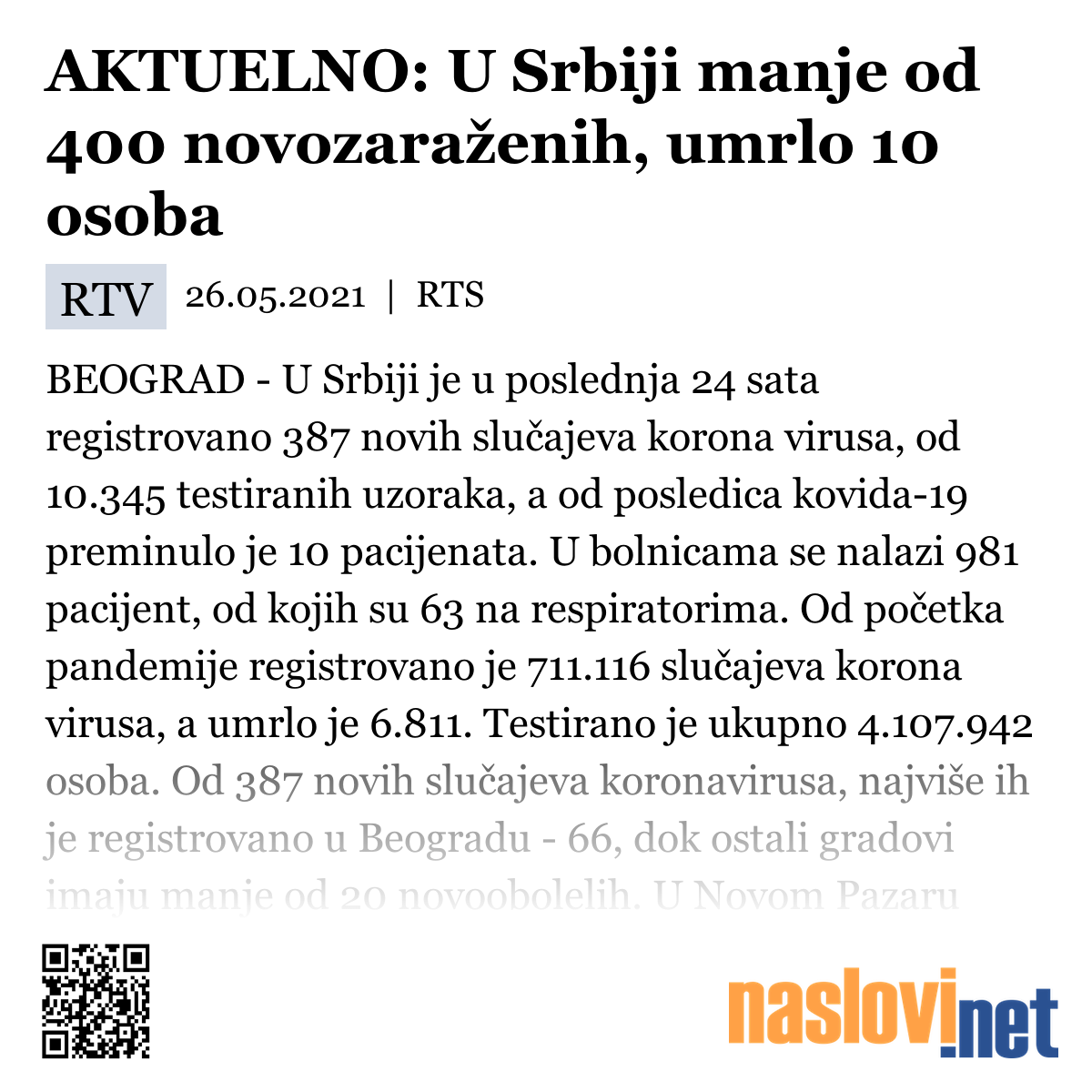 AKTUELNO: U Srbiji manje od 400 novozaraženih, umrlo 10 osoba

RTV 26.05.2021 | RTS

BEOGRAD - U Srbiji je u poslednja 24 sata registrovano 387 novih slučajeva korona virusa, od 10.345 testiranih uzoraka, a od posledica kovida-19 preminulo je 10 pacijenata. U bolnicama se nalazi 981 pacijent, od kojih su 63 na respiratorima. Od početka pandemije registrovano je 711.116 slučajeva korona virusa, a umrlo je 6.811. Testirano je ukupno 4.107.942 osoba. Od 387 novih slučajeva koronavirusa, najviše ih je registrovano u Beogradu - 66, dok ostali gradovi imaju manje od 20 novoobolelih. U Novom Pazaru

naslovi.net